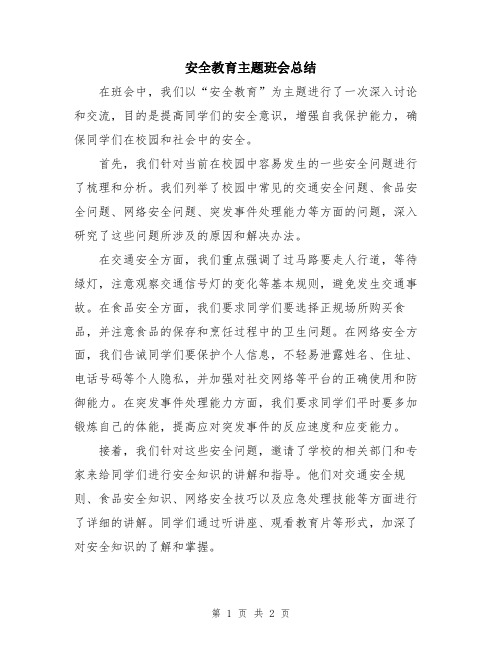 安全教育主题班会总结

在班会中，我们以“安全教育”为主题进行了一次深入讨论和交流，目的是提高同学们的安全意识，增强自我保护能力，确保同学们在校园和社会中的安全。

首先，我们针对当前在校园中容易发生的一些安全问题进行了梳理和分析。我们列举了校园中常见的交通安全问题、食品安全问题、网络安全问题、突发事件处理能力等方面的问题，深入研究了这些问题所涉及的原因和解决办法。

在交通安全方面，我们重点强调了过马路要走人行道，等待绿灯，注意观察交通信号灯的变化等基本规则，避免发生交通事故。在食品安全方面，我们要求同学们要选择正规场所购买食品，并注意食品的保存和烹饪过程中的卫生问题。在网络安全方面，我们告诫同学们要保护个人信息，不轻易泄露姓名、住址、电话号码等个人隐私，并加强对社交网络等平台的正确使用和防御能力。在突发事件处理能力方面，我们要求同学们平时要多加锻炼自己的体能，提高应对突发事件的反应速度和应变能力。

接着，我们针对这些安全问题，邀请了学校的相关部门和专家来给同学们进行安全知识的讲解和指导。他们对交通安全规则、食品安全知识、网络安全技巧以及应急处理技能等方面进行了详细的讲解。同学们通过听讲座、观看教育片等形式，加深了对安全知识的了解和掌握。

第 1 页 共 2 页